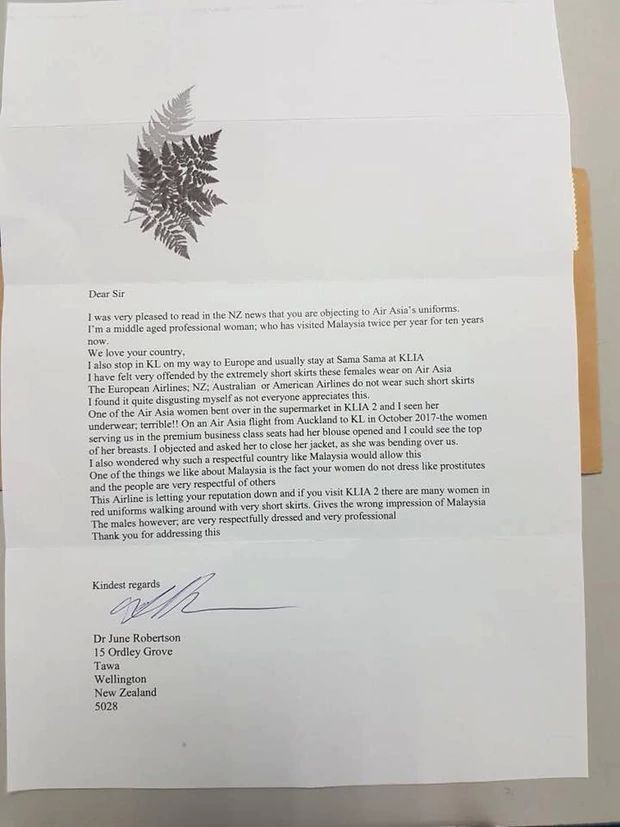 Dear Sir

I was very pleased to read in the NZ news that you are objecting to Air Asia's uniforms.
I'm a middle aged professional woman; who has visited Malaysia twice per year for ten years now.
We love your country,
I also stop in KL on my way to Europe and usually stay at Sama Sama at KLIA
I have felt very offended by the extremely short skirts these females wear on Air Asia
The European Airlines; NZ; Australian or American Airlines do not wear such short skirts
I found it quite disgusting myself as not everyone appreciates this.
One of the Air Asia women bent over in the supermarket in KLIA 2 and I seen her underwear; terrible!! On an Air Asia flight from Auckland to KL in October 2017-the women serving us in the premium business class seats had her blouse opened and I could see the top of her breasts. I objected and asked her to close her jacket, as she was bending over us.
I also wondered why such a respectful country like Malaysia would allow this
One of the things we like about Malaysia is the fact your women do not dress like prostitutes and the people are very respectful of others
This Airline is letting your reputation down and if you visit KLIA 2 there are many women in red uniforms walking around with very short skirts. Gives the wrong impression of Malaysia
The males however; are very respectfully dressed and very professional
Thank you for addressing this

Kindest regards

Dr June Robertson
15 Ordley Grove
Tawa
Wellington
New Zealand
5028